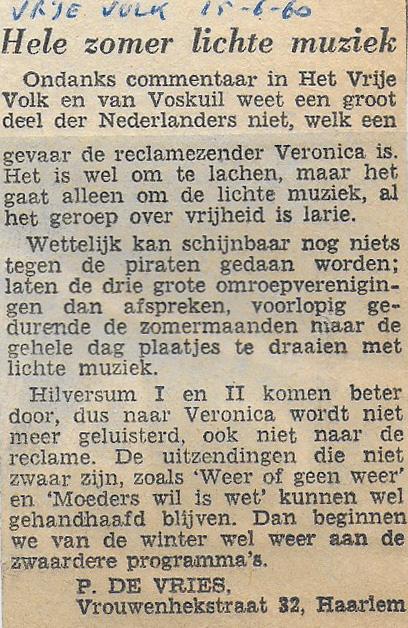 VRIJE VOLK 15-6-60

Hele zomer lichte muziek

Ondanks commentaar in Het Vrije Volk en van Voskuil weet een groot deel der Nederlanders niet, welk een gevaar de reclamezender Veronica is. Het is wel om te lachen, maar het gaat alleen om de lichte muziek, al het geroep over vrijheid is larie.

Wettelijk kan schijnbaar nog niets tegen de piraten gedaan worden; laten de drie grote omroepverenigingen dan afspreken, voorlopig gedurende de zomermaanden maar de gehele dag plaatjes te draaien met lichte muziek.

Hilversum I en II komen beter door, dus naar Veronica wordt niet meer geluisterd, ook niet naar de reclame. De uitzendingen die niet zwaar zijn, zoals 'Weer of geen weer' en 'Moeders wil is wet' kunnen wel gehandhaafd blijven. Dan beginnen we van de winter wel weer aan de zwaardere programma's.

P. DE VRIES,
Vrouwenhekstraat 32, Haarlem